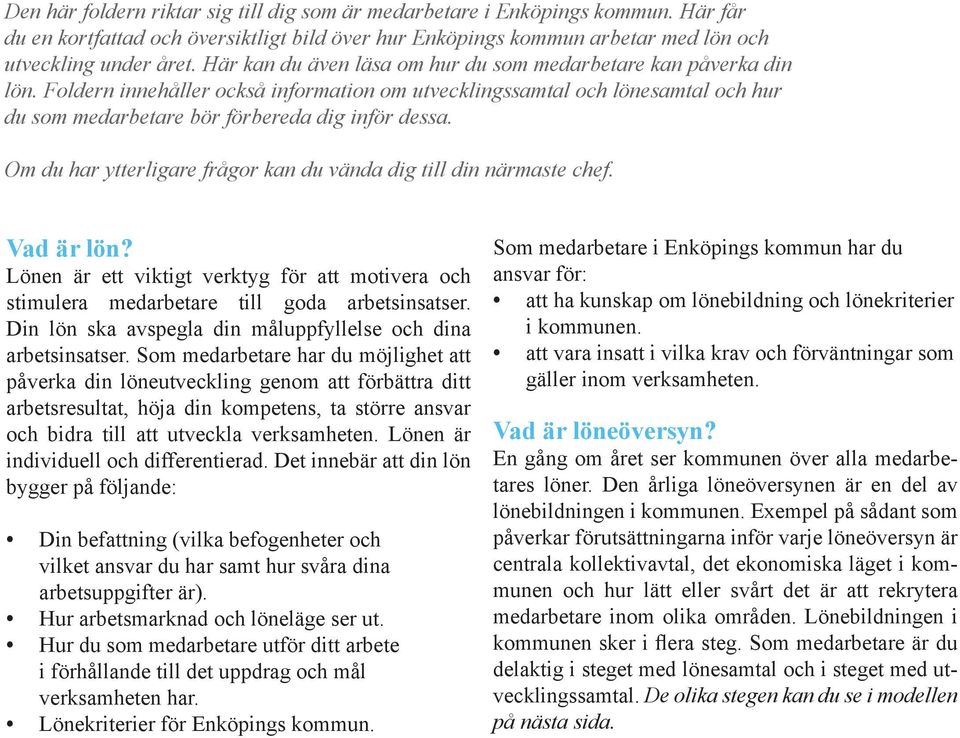 Den här foldern riktar sig till dig som är medarbetare i Enköpings kommun. Här får du en kortfattad och översiktligt bild över hur Enköpings kommun arbetar med lön och utveckling under året. Här kan du även läsa om hur du som medarbetare kan påverka din lön. Foldern innehåller också information om utvecklingssamtal och lönesamtal och hur du som medarbetare bör förbereda dig inför dessa.

Om du har ytterligare frågor kan du vända dig till din närmaste chef.

Vad är lön?
Lönen är ett viktigt verktyg för att motivera och stimulera medarbetare till goda arbetsinsatser. Din lön ska avspegla din måluppfyllelse och dina arbetsinsatser. Som medarbetare har du möjlighet att påverka din löneutveckling genom att förbättra ditt arbetsresultat, höja din kompetens, ta större ansvar och bidra till att utveckla verksamheten. Lönen är individuell och differentierad. Det innebär att din lön bygger på följande:

• Din befattning (vilka befogenheter och vilket ansvar du har samt hur svåra dina arbetsuppgifter är).
• Hur arbetsmarknad och löneläge ser ut.
• Hur du som medarbetare utför ditt arbete i förhållande till det uppdrag och mål verksamheten har.
• Lönekriterier för Enköpings kommun.

Som medarbetare i Enköpings kommun har du ansvar för:
• att ha kunskap om lönebildning och lönekriterier i kommunen.
• att vara insatt i vilka krav och förväntningar som gäller inom verksamheten.

Vad är löneöversyn?
En gång om året ser kommunen över alla medarbetares löner. Den årliga löneöversynen är en del av lönebildningen i kommunen. Exempel på sådant som påverkar förutsättningarna inför varje löneöversyn är centrala kollektivavtal, det ekonomiska läget i kommunen och hur lätt eller svårt det är att rekrytera medarbetare inom olika områden. Lönebildningen i kommunen sker i flera steg. Som medarbetare är du delaktig i steget med lönesamtal och i steget med utvecklingssamtal. De olika stegen kan du se i modellen på nästa sida.